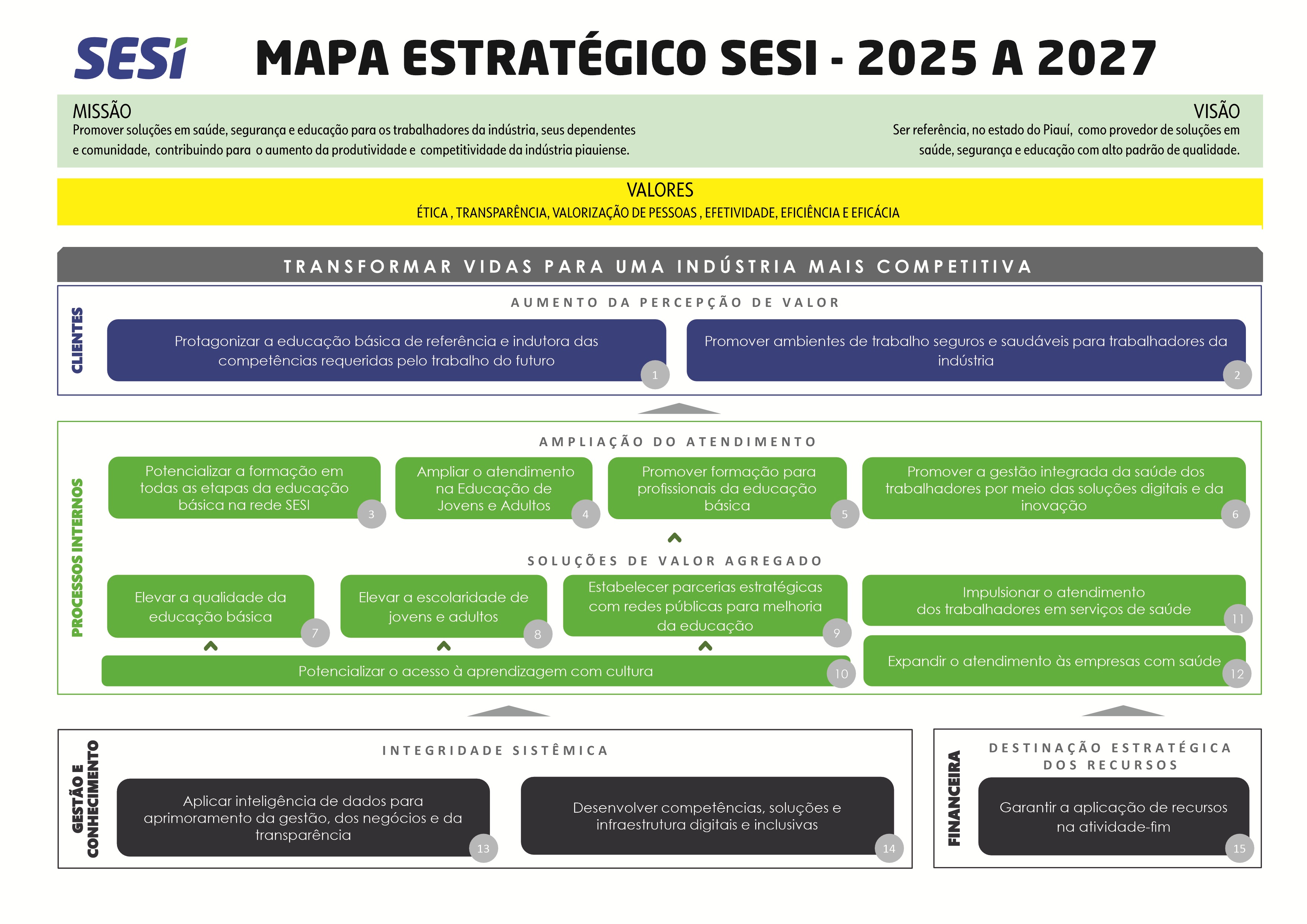 SESI

MAPA ESTRATÉGICO SESI - 2025 A 2027

MISSÃO
Promover soluções em saúde, segurança e educação para os trabalhadores da indústria, seus dependentes e comunidade, contribuindo para o aumento da produtividade e competitividade da indústria piauiense.

VISÃO
Ser referência, no estado do Piauí, como provedor de soluções em saúde, segurança e educação com alto padrão de qualidade.

VALORES
ÉTICA , TRANSPARÊNCIA, VALORIZAÇÃO DE PESSOAS , EFETIVIDADE, EFICIÊNCIA E EFICÁCIA

TRANSFORMAR VIDAS PARA UMA INDÚSTRIA MAIS COMPETITIVA

CLIENTES

AUMENTO DA PERCEPÇÃO DE VALOR

Protagonizar a educação básica de referência e indutora das competências requeridas pelo trabalho do futuro 1

Promover ambientes de trabalho seguros e saudáveis para trabalhadores da indústria 2

PROCESSOS INTERNOS

AMPLIAÇÃO DO ATENDIMENTO

Potencializar a formação em todas as etapas da educação básica na rede SESI 3

Ampliar o atendimento na Educação de Jovens e Adultos 4

Promover formação para profissionais da educação básica 5

Promover a gestão integrada da saúde dos trabalhadores por meio das soluções digitais e da inovação 6

SOLUÇÕES DE VALOR AGREGADO

Elevar a qualidade da educação básica 7

Elevar a escolaridade de jovens e adultos 8

Estabelecer parcerias estratégicas com redes públicas para melhoria da educação 9

Impulsionar o atendimento dos trabalhadores em serviços de saúde 11

Potencializar o acesso à aprendizagem com cultura 10

Expandir o atendimento às empresas com saúde 12

GESTÃO E CONHECIMENTO

INTEGRIDADE SISTÊMICA

Aplicar inteligência de dados para aprimoramento da gestão, dos negócios e da transparência 13

Desenvolver competências, soluções e infraestrutura digitais e inclusivas 14

FINANCEIRA

DESTINAÇÃO ESTRATÉGICA DOS RECURSOS

Garantir a aplicação de recursos na atividade-fim 15